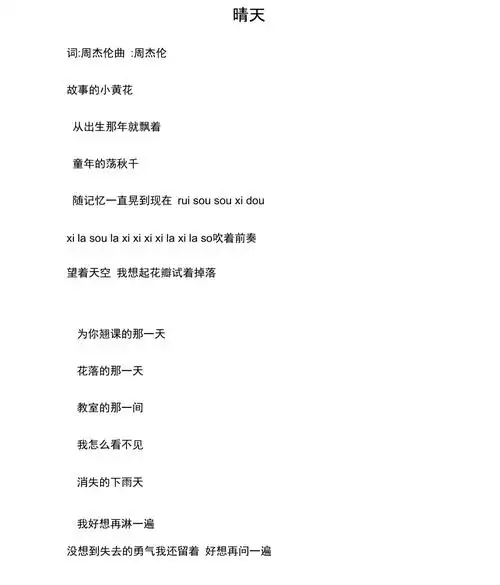 晴天

词:周杰伦曲 :周杰伦

故事的小黄花

从出生那年就飘着

童年的荡秋千

随记忆一直晃到现在 rui sou sou xi dou

xi la sou la xi xi xi xi la xi la so吹着前奏

望着天空 我想起花瓣试着掉落

为你翘课的那一天

花落的那一天

教室的那一间

我怎么看不见

消失的下雨天

我好想再淋一遍

没想到失去的勇气我还留着 好想再问一遍